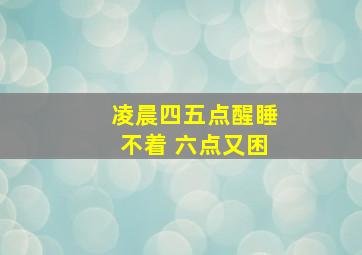 凌晨四五点醒睡不着 六点又困